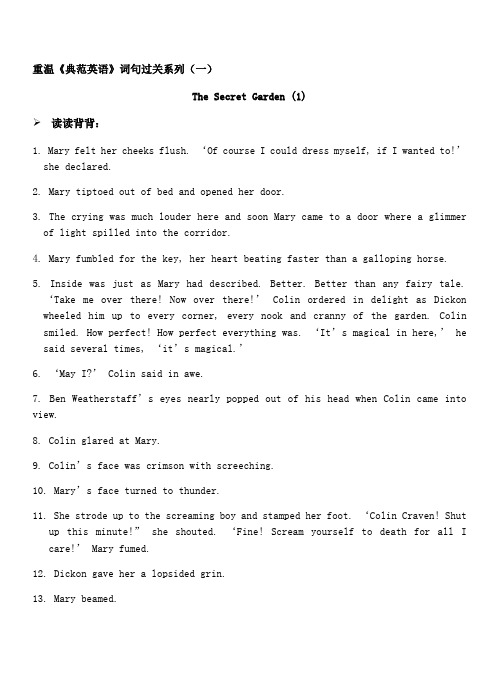 重温《典范英语》词句过关系列（一）

The Secret Garden (1)

➢ 读读背背：

1. Mary felt her cheeks flush. ‘Of course I could dress myself, if I wanted to!’ she declared.

2. Mary tiptoed out of bed and opened her door.

3. The crying was much louder here and soon Mary came to a door where a glimmer of light spilled into the corridor.

4. Mary fumbled for the key, her heart beating faster than a galloping horse.

5. Inside was just as Mary had described. Better. Better than any fairy tale. ‘Take me over there! Now over there!’ Colin ordered in delight as Dickon wheeled him up to every corner, every nook and cranny of the garden. Colin smiled. How perfect! How perfect everything was. ‘It’s magical in here,’ he said several times, ‘it’s magical.’

6. ‘May I?’ Colin said in awe.

7. Ben Weatherstaff’s eyes nearly popped out of his head when Colin came into view.

8. Colin glared at Mary.

9. Colin’s face was crimson with screeching.

10. Mary’s face turned to thunder.

11. She strode up to the screaming boy and stamped her foot. ‘Colin Craven! Shut up this minute!” she shouted. ‘Fine! Scream yourself to death for all I care!’ Mary fumed.

12. Dickon gave her a lopsided grin.

13. Mary beamed.